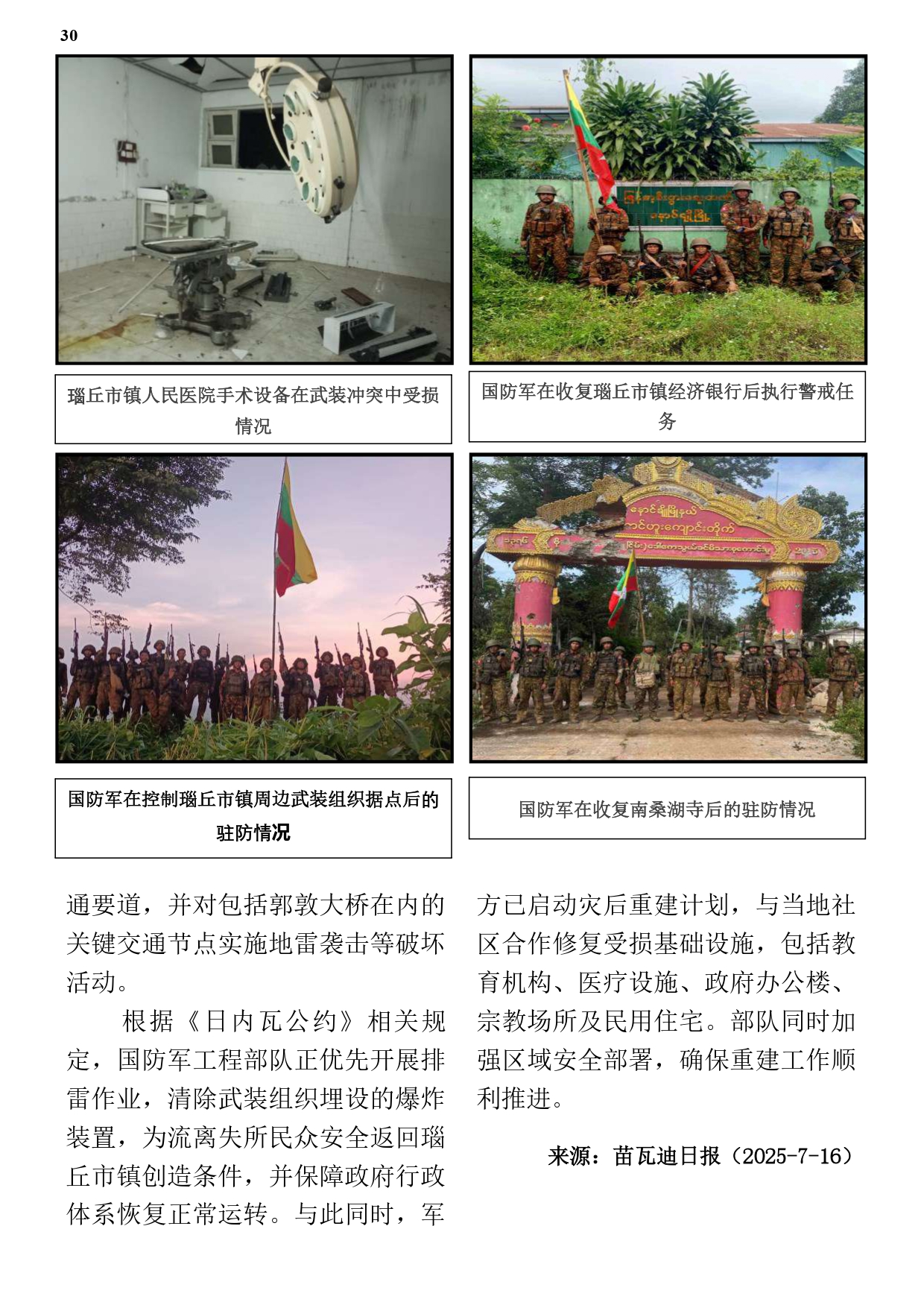 30

瑙丘市镇人民医院手术设备在武装冲突中受损情况

国防军在收复瑙丘市镇经济银行后执行警戒任务

国防军在控制瑙丘市镇周边武装组织据点后的驻防情况

国防军在收复南桑湖寺后的驻防情况

通要道，并对包括郭敦大桥在内的关键交通节点实施地雷袭击等破坏活动。

根据《日内瓦公约》相关规定，国防军工程部队正优先开展排雷作业，清除武装组织埋设的爆炸装置，为流离失所民众安全返回瑙丘市镇创造条件，并保障政府行政体系恢复正常运转。与此同时，军方已启动灾后重建计划，与当地社区合作修复受损基础设施，包括教育机构、医疗设施、政府办公楼、宗教场所及民用住宅。部队同时加强区域安全部署，确保重建工作顺利推进。

来源：苗瓦迪日报（2025-7-16）